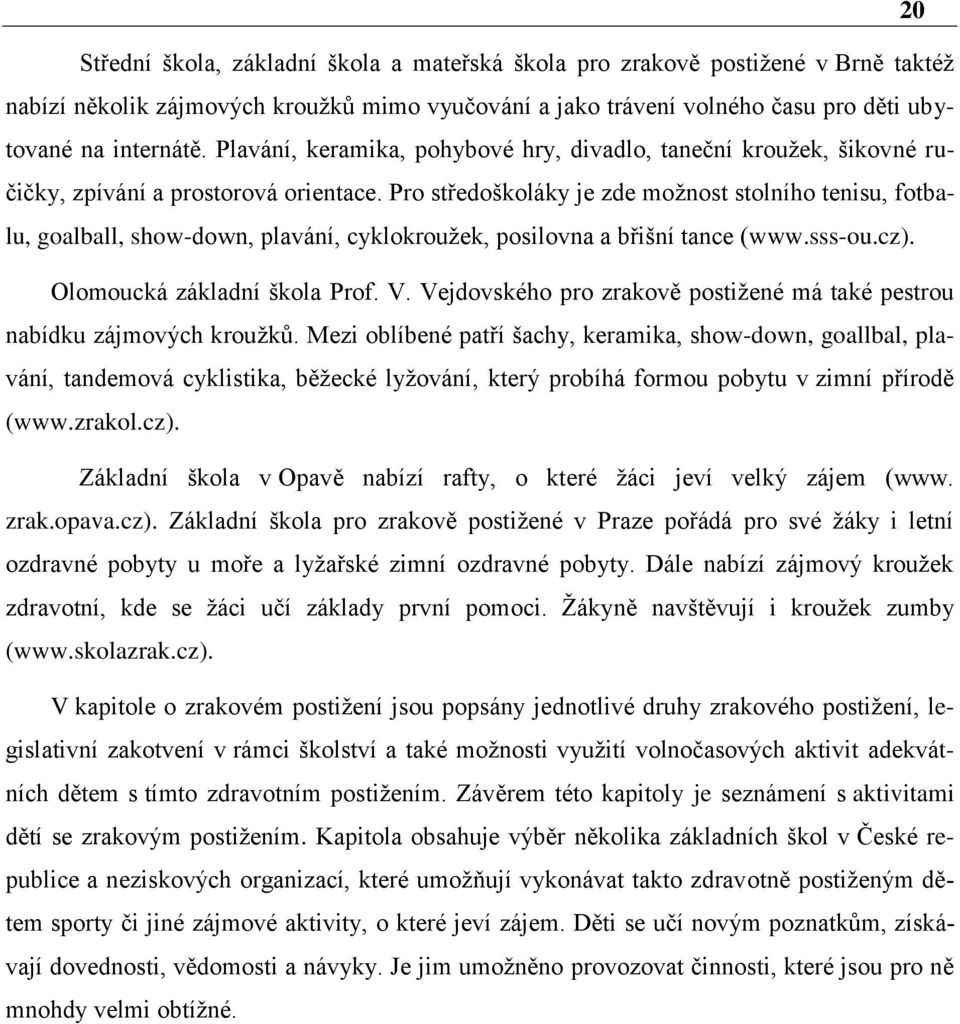 20

Střední škola, základní škola a mateřská škola pro zrakově postižené v Brně taktéž nabízí několik zájmových kroužků mimo vyučování a jako trávení volného času pro děti ubytované na internátě. Plavání, keramika, pohybové hry, divadlo, taneční kroužek, šikovné ručičky, zpívání a prostorová orientace. Pro středoškoláky je zde možnost stolního tenisu, fotbalu, goalball, show-down, plavání, cyklokroužek, posilovna a břišní tance (www.sss-ou.cz).

Olomoucká základní škola Prof. V. Vejdovského pro zrakově postižené má také pestrou nabídku zájmových kroužků. Mezi oblíbené patří šachy, keramika, show-down, goallbal, plavání, tandemová cyklistika, běžecké lyžování, který probíhá formou pobytu v zimní přírodě (www.zrakol.cz).

Základní škola v Opavě nabízí rafty, o které žáci jeví velký zájem (www. zrak.opava.cz). Základní škola pro zrakově postižené v Praze pořádá pro své žáky i letní ozdravné pobyty u moře a lyžařské zimní ozdravné pobyty. Dále nabízí zájmový kroužek zdravotní, kde se žáci učí základy první pomoci. Žákyně navštěvují i kroužek zumby (www.skolazrak.cz).

V kapitole o zrakovém postižení jsou popsány jednotlivé druhy zrakového postižení, legislativní zakotvení v rámci školství a také možnosti využití volnočasových aktivit adekvátních dětem s tímto zdravotním postižením. Závěrem této kapitoly je seznámení s aktivitami dětí se zrakovým postižením. Kapitola obsahuje výběr několika základních škol v České republice a neziskových organizací, které umožňují vykonávat takto zdravotně postiženým dětem sporty či jiné zájmové aktivity, o které jeví zájem. Děti se učí novým poznatkům, získávají dovednosti, vědomosti a návyky. Je jim umožněno provozovat činnosti, které jsou pro ně mnohdy velmi obtížné.